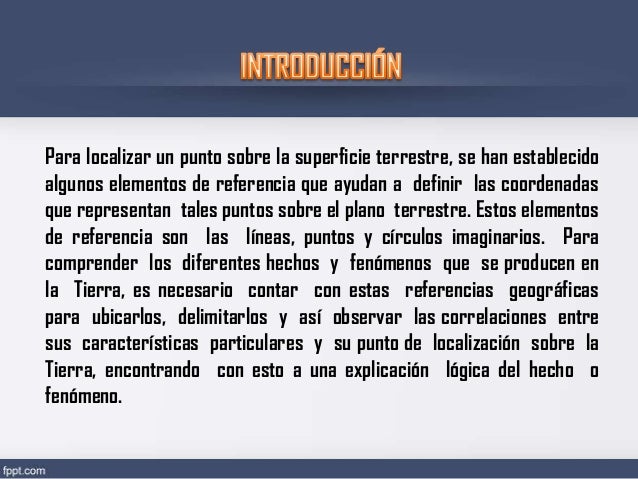 INTRODUCCIÓN

Para localizar un punto sobre la superficie terrestre, se han establecido algunos elementos de referencia que ayudan a definir las coordenadas que representan tales puntos sobre el plano terrestre. Estos elementos de referencia son las líneas, puntos y círculos imaginarios. Para comprender los diferentes hechos y fenómenos que se producen en la Tierra, es necesario contar con estas referencias geográficas para ubicarlos, delimitarlos y así observar las correlaciones entre sus características particulares y su punto de localización sobre la Tierra, encontrando con esto a una explicación lógica del hecho o fenómeno.

fppt.com